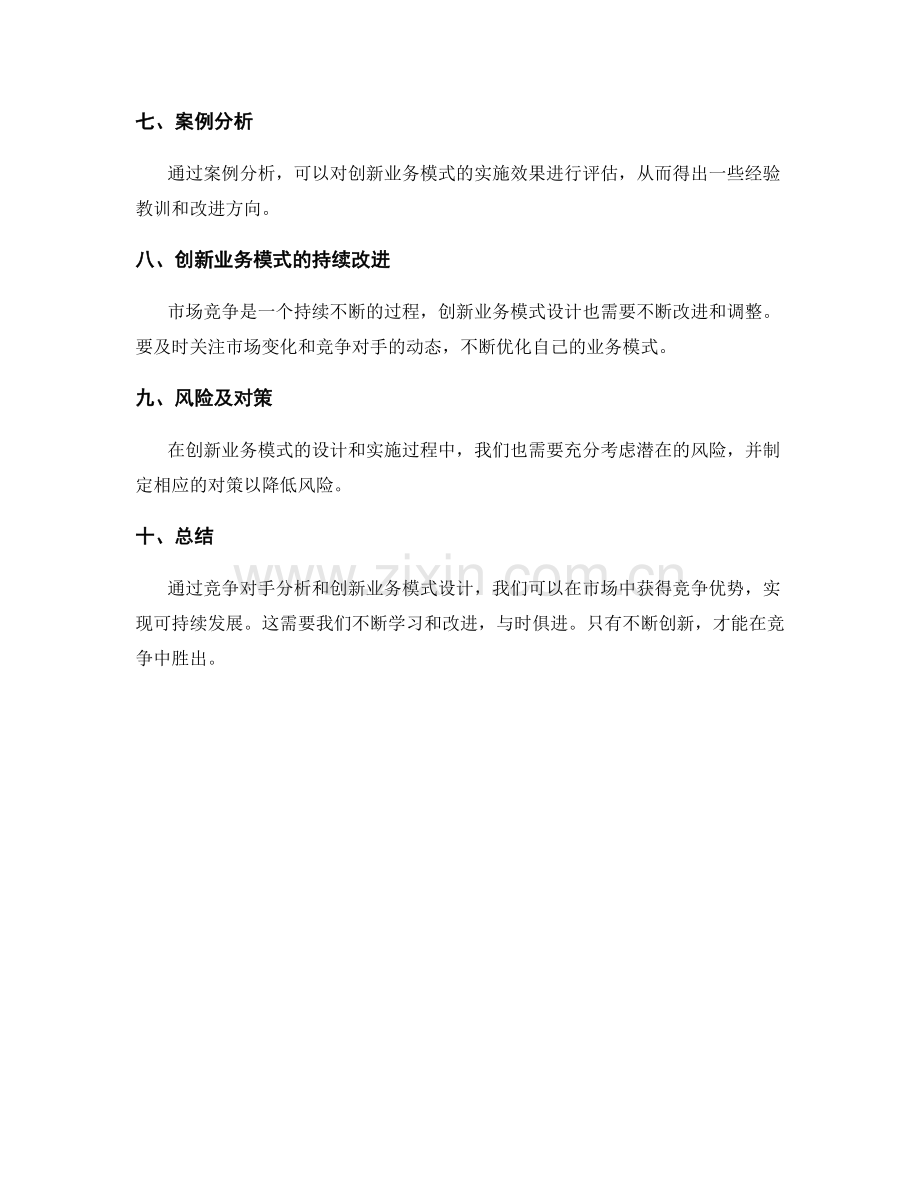 七、案例分析

通过案例分析，可以对创新业务模式的实施效果进行评估，从而得出一些经验教训和改进方向。

八、创新业务模式的持续改进

市场竞争是一个持续不断的过程，创新业务模式设计也需要不断改进和调整。要及时关注市场变化和竞争对手的动态，不断优化自己的业务模式。

九、风险及对策

在创新业务模式的设计和实施过程中，我们也需要充分考虑潜在的风险，并制定相应的对策以降低风险。

十、总结

通过竞争对手分析和创新业务模式设计，我们可以在市场中获得竞争优势，实现可持续发展。这需要我们不断学习和改进，与时俱进。只有不断创新，才能在竞争中胜出。

www.zixin.com.cn